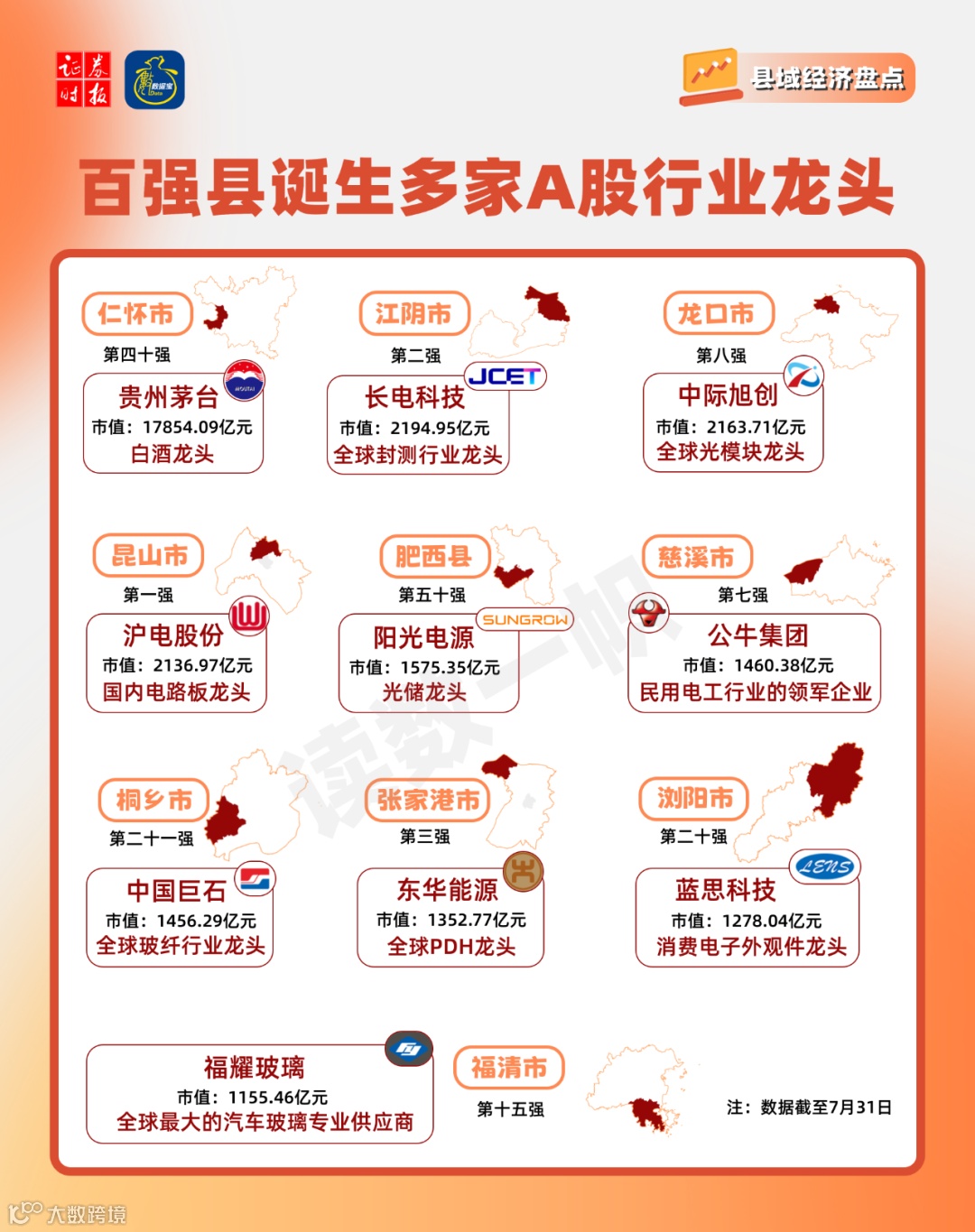 证券时报 数据宝 Data

县域经济盘点

百强县诞生多家A股行业龙头

仁怀市
第四十强
MOUTAI
贵州茅台
市值：17854.09亿元
白酒龙头

江阴市
第二强
JCET
长电科技
市值：2194.95亿元
全球封测行业龙头

龙口市
第八强
中际旭创
市值：2163.71亿元
全球光模块龙头

昆山市
第一强
沪电股份
市值：2136.97亿元
国内电路板龙头

肥西县
第五十强
SUNGROW
阳光电源
市值：1575.35亿元
光储龙头

慈溪市
第七强
公牛集团
市值：1460.38亿元
民用电工行业的领军企业

桐乡市
第二十一强
中国巨石
市值：1456.29亿元
全球玻纤行业龙头

张家港市
第三强
东华能源
市值：1352.77亿元
全球PDH龙头

浏阳市
第二十强
LENS
蓝思科技
市值：1278.04亿元
消费电子外观件龙头

福耀玻璃
市值：1155.46亿元
全球最大的汽车玻璃专业供应商

福清市
第十五强

注：数据截至7月31日

读数一帜

大数跨境